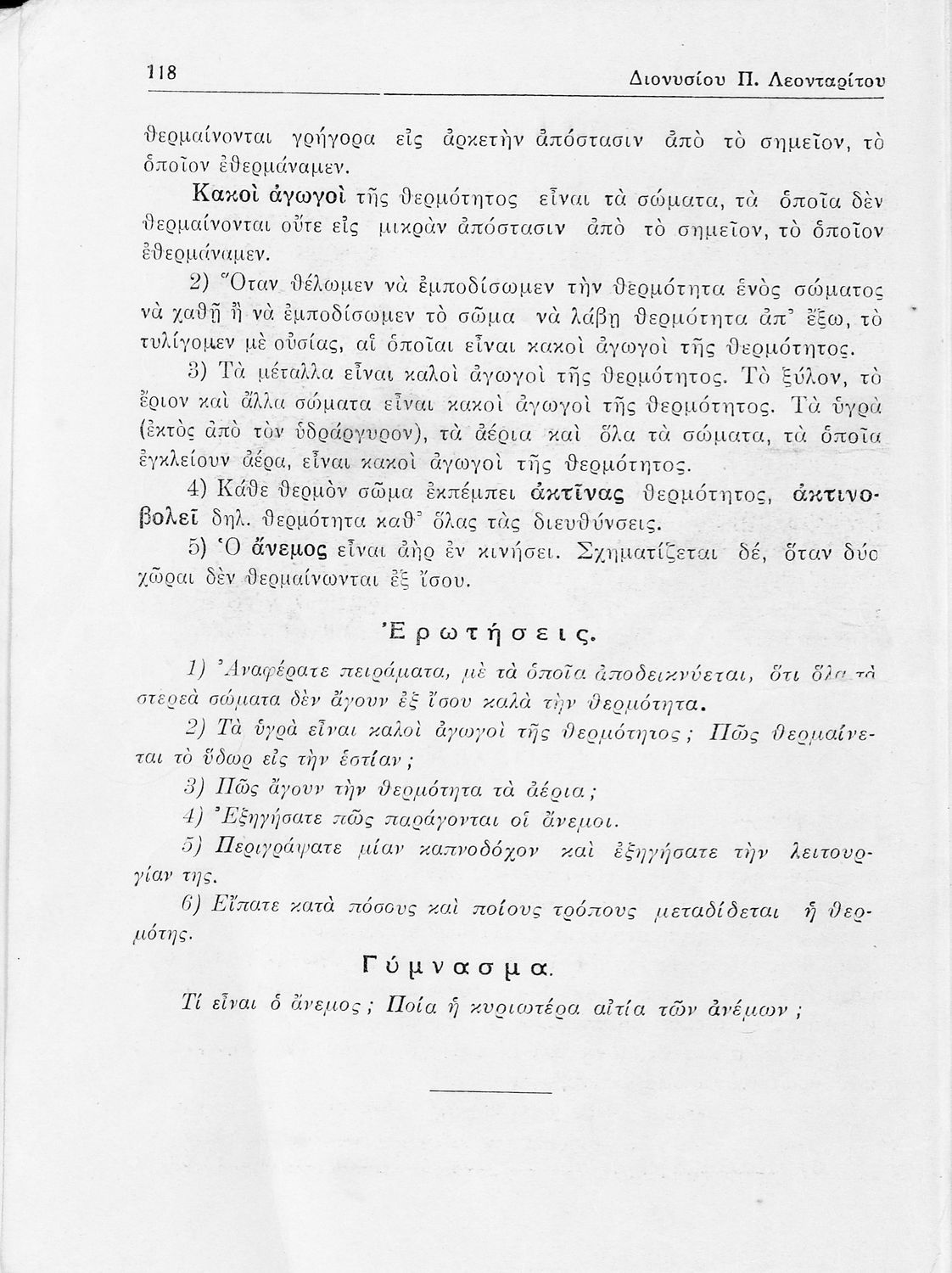 118 Διονυσίου Π. Λεονταρίτου

θερμαίνονται γρήγορα εἰς ἀρκετὴν ἀπόστασιν ἀπὸ τὸ σημεῖον, τὸ ὁποῖον ἐθερμάναμεν.

Κακοὶ ἀγωγοὶ τῆς θερμότητος εἶναι τὰ σώματα, τὰ ὁποῖα δὲν θερμαίνονται οὔτε εἰς μικρὰν ἀπόστασιν ἀπὸ τὸ σημεῖον, τὸ ὁποῖον ἐθερμάναμεν.

2) Ὅταν θέλωμεν νὰ ἐμποδίσωμεν τὴν θερμότητα ἑνὸς σώματος νὰ χαθῇ ἢ νὰ ἐμποδίσωμεν τὸ σῶμα νὰ λάβῃ θερμότητα ἀπ' ἔξω, τὸ τυλίγομεν μὲ οὐσίας, αἱ ὁποῖαι εἶναι κακοὶ ἀγωγοὶ τῆς θερμότητος.

3) Τὰ μέταλλα εἶναι καλοὶ ἀγωγοὶ τῆς θερμότητος. Τὸ ξύλον, τὸ ἔριον καὶ ἄλλα σώματα εἶναι κακοὶ ἀγωγοὶ τῆς θερμότητος. Τὰ ὑγρὰ (ἐκτὸς ἀπὸ τὸν ὑδράργυρον), τὰ ἀέρια καὶ ὅλα τὰ σώματα, τὰ ὁποῖα ἐγκλείουν ἀέρα, εἶναι κακοὶ ἀγωγοὶ τῆς θερμότητος.

4) Κάθε θερμὸν σῶμα ἐκπέμπει ἀκτῖνας θερμότητος, ἀκτινοβολεῖ δηλ. θερμότητα καθ' ὅλας τὰς διευθύνσεις.

5) Ὁ ἄνεμος εἶναι ἀὴρ ἐν κινήσει. Σχηματίζεται δέ, ὅταν δύο χῶραι δὲν θερμαίνωνται ἐξ ἴσου.

Ἐρωτήσεις.

1) Ἀναφέρατε πειράματα, μὲ τὰ ὁποῖα ἀποδεικνύεται, ὅτι ὅλα τὰ στερεὰ σώματα δὲν ἄγουν ἐξ ἴσου καλὰ τὴν θερμότητα.

2) Τὰ ὑγρὰ εἶναι καλοὶ ἀγωγοὶ τῆς θερμότητος; Πῶς θερμαίνεται τὸ ὕδωρ εἰς τὴν ἑστίαν;

3) Πῶς ἄγουν τὴν θερμότητα τὰ ἀέρια;

4) Ἐξηγήσατε πῶς παράγονται οἱ ἄνεμοι.

5) Περιγράψατε μίαν καπνοδόχον καὶ ἐξηγήσατε τὴν λειτουργίαν της.

6) Εἴπατε κατὰ πόσους καὶ ποίους τρόπους μεταδίδεται ἡ θερμότης.

Γύμνασμα.

Τί εἶναι ὁ ἄνεμος; Ποία ἡ κυριωτέρα αἰτία τῶν ἀνέμων;